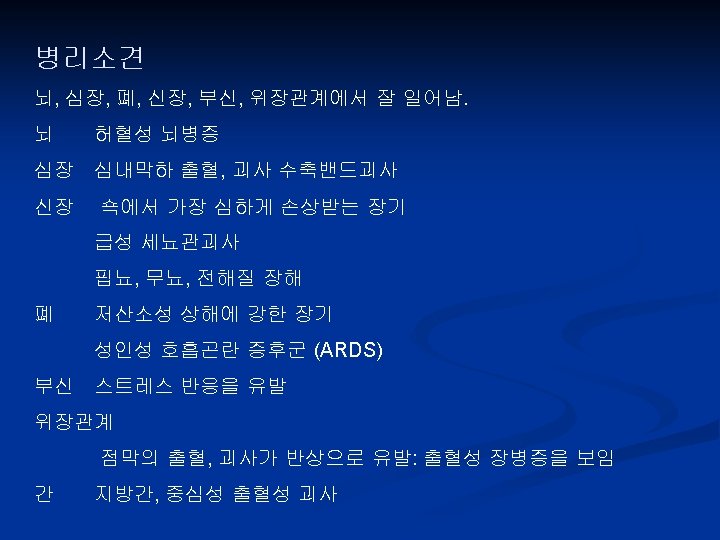 병리소견

뇌, 심장, 폐, 신장, 부신, 위장관계에서 잘 일어남.

뇌 허혈성 뇌병증

심장 심내막하 출혈, 괴사 수축밴드괴사

신장 쇽에서 가장 심하게 손상받는 장기

급성 세뇨관괴사

핍뇨, 무뇨, 전해질 장해

폐 저산소성 상해에 강한 장기

성인성 호흡곤란 증후군 (ARDS)

부신 스트레스 반응을 유발

위장관계

점막의 출혈, 괴사가 반상으로 유발: 출혈성 장병증을 보임

간 지방간, 중심성 출혈성 괴사